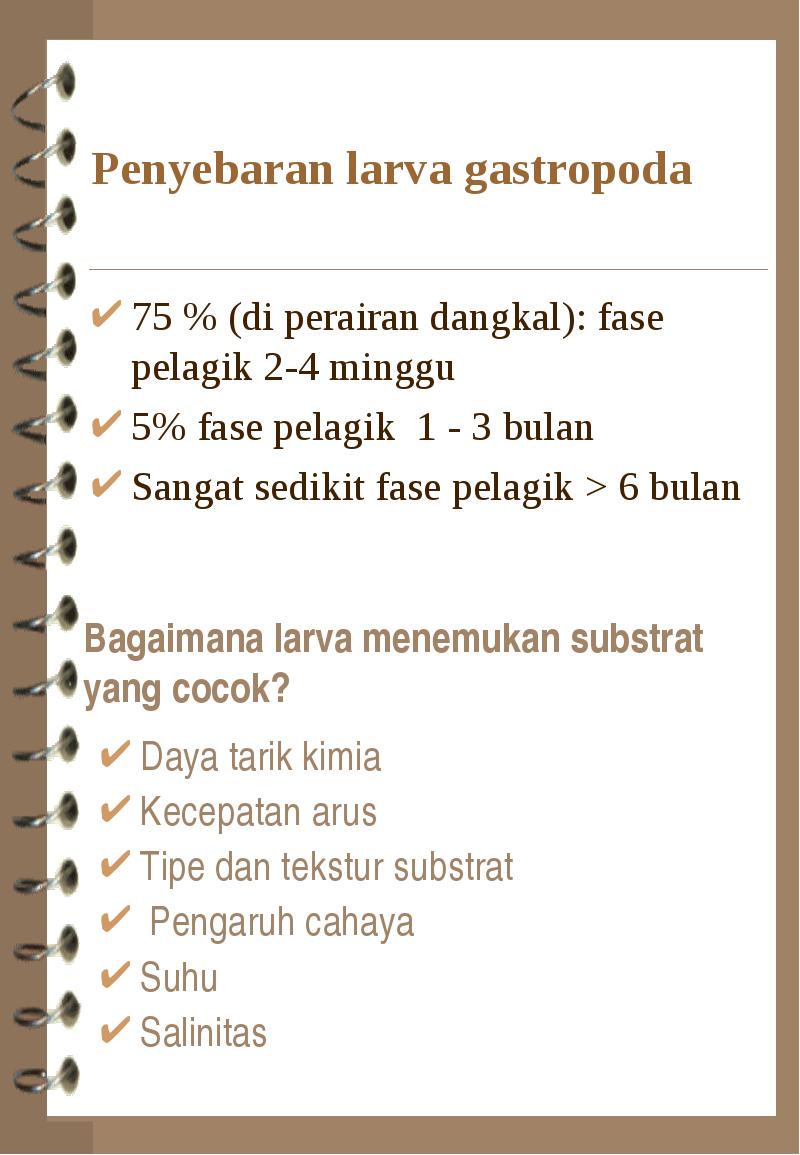 Penyebaran larva gastropoda

✔ 75 % (di perairan dangkal): fase pelagik 2-4 minggu
✔ 5% fase pelagik 1 - 3 bulan
✔ Sangat sedikit fase pelagik > 6 bulan

Bagaimana larva menemukan substrat yang cocok?

✔ Daya tarik kimia
✔ Kecepatan arus
✔ Tipe dan tekstur substrat
✔ Pengaruh cahaya
✔ Suhu
✔ Salinitas